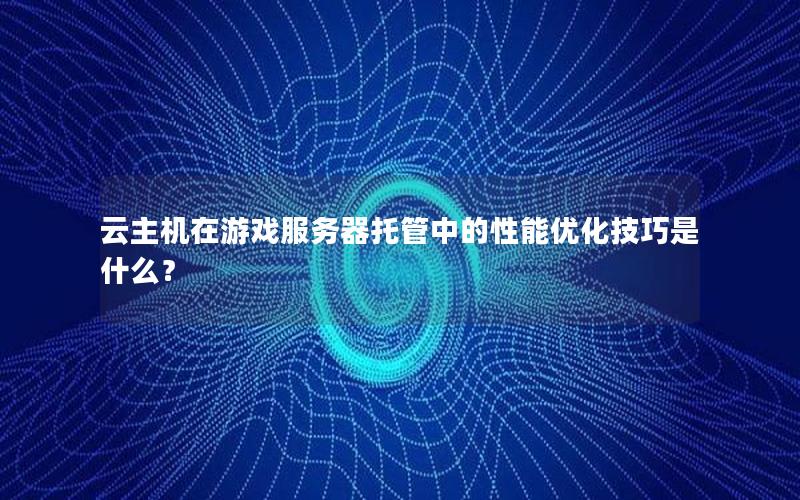 云主机在游戏服务器托管中的性能优化技巧是什么？